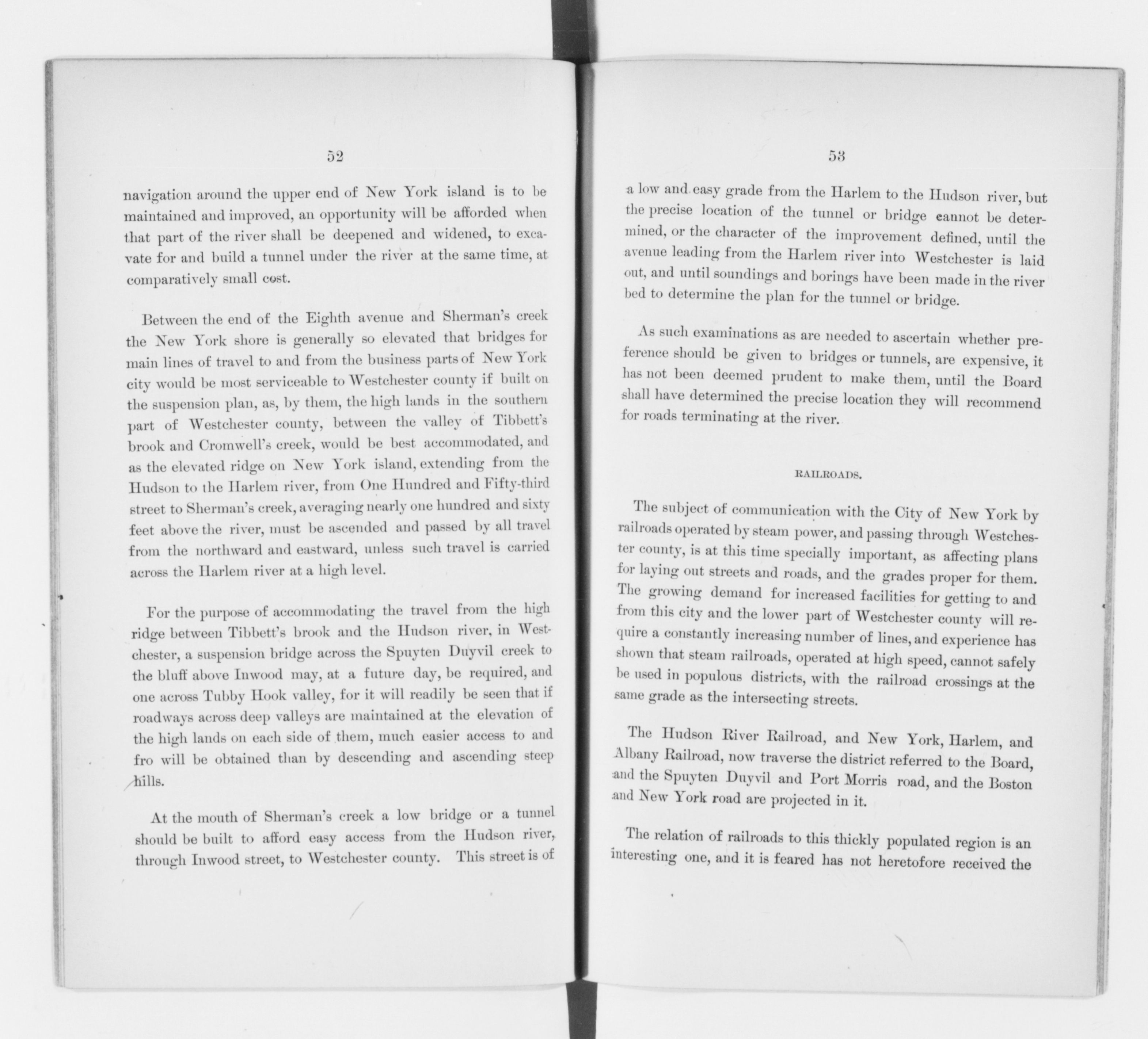 52

navigation around the upper end of New York island is to be maintained and improved, an opportunity will be afforded when that part of the river shall be deepened and widened, to excavate for and build a tunnel under the river at the same time, at comparatively small cost.

Between the end of the Eighth avenue and Sherman's creek the New York shore is generally so elevated that bridges for main lines of travel to and from the business parts of New York city would be most serviceable to Westchester county if built on the suspension plan, as, by them, the high lands in the southern part of Westchester county, between the valley of Tibbett's brook and Cromwell's creek, would be best accommodated, and as the elevated ridge on New York island, extending from the Hudson to the Harlem river, from One Hundred and Fifty-third street to Sherman's creek, averaging nearly one hundred and sixty feet above the river, must be ascended and passed by all travel from the northward and eastward, unless such travel is carried across the Harlem river at a high level.

For the purpose of accommodating the travel from the high ridge between Tibbett's brook and the Hudson river, in Westchester, a suspension bridge across the Spuyten Duyvil creek to the bluff above Inwood may, at a future day, be required, and one across Tubby Hook valley, for it will readily be seen that if roadways across deep valleys are maintained at the elevation of the high lands on each side of them, much easier access to and fro will be obtained than by descending and ascending steep hills.

At the mouth of Sherman's creek a low bridge or a tunnel should be built to afford easy access from the Hudson river, through Inwood street, to Westchester county. This street is of

53

a low and easy grade from the Harlem to the Hudson river, but the precise location of the tunnel or bridge cannot be determined, or the character of the improvement defined, until the avenue leading from the Harlem river into Westchester is laid out, and until soundings and borings have been made in the river bed to determine the plan for the tunnel or bridge.

As such examinations as are needed to ascertain whether preference should be given to bridges or tunnels, are expensive, it has not been deemed prudent to make them, until the Board shall have determined the precise location they will recommend for roads terminating at the river.

RAILROADS.

The subject of communication with the City of New York by railroads operated by steam power, and passing through Westchester county, is at this time specially important, as affecting plans for laying out streets and roads, and the grades proper for them. The growing demand for increased facilities for getting to and from this city and the lower part of Westchester county will require a constantly increasing number of lines, and experience has shown that steam railroads, operated at high speed, cannot safely be used in populous districts, with the railroad crossings at the same grade as the intersecting streets.

The Hudson River Railroad, and New York, Harlem, and Albany Railroad, now traverse the district referred to the Board, and the Spuyten Duyvil and Port Morris road, and the Boston and New York road are projected in it.

The relation of railroads to this thickly populated region is an interesting one, and it is feared has not heretofore received the